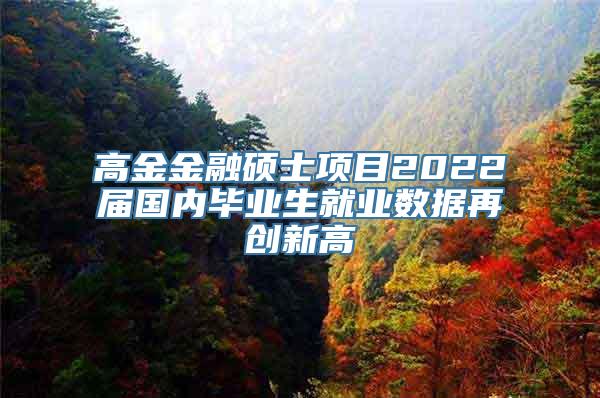 高金金融硕士项目2022届国内毕业生就业数据再创新高